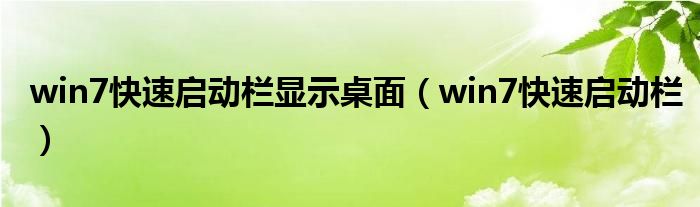 win7快速启动栏显示桌面（win7快速启动栏）